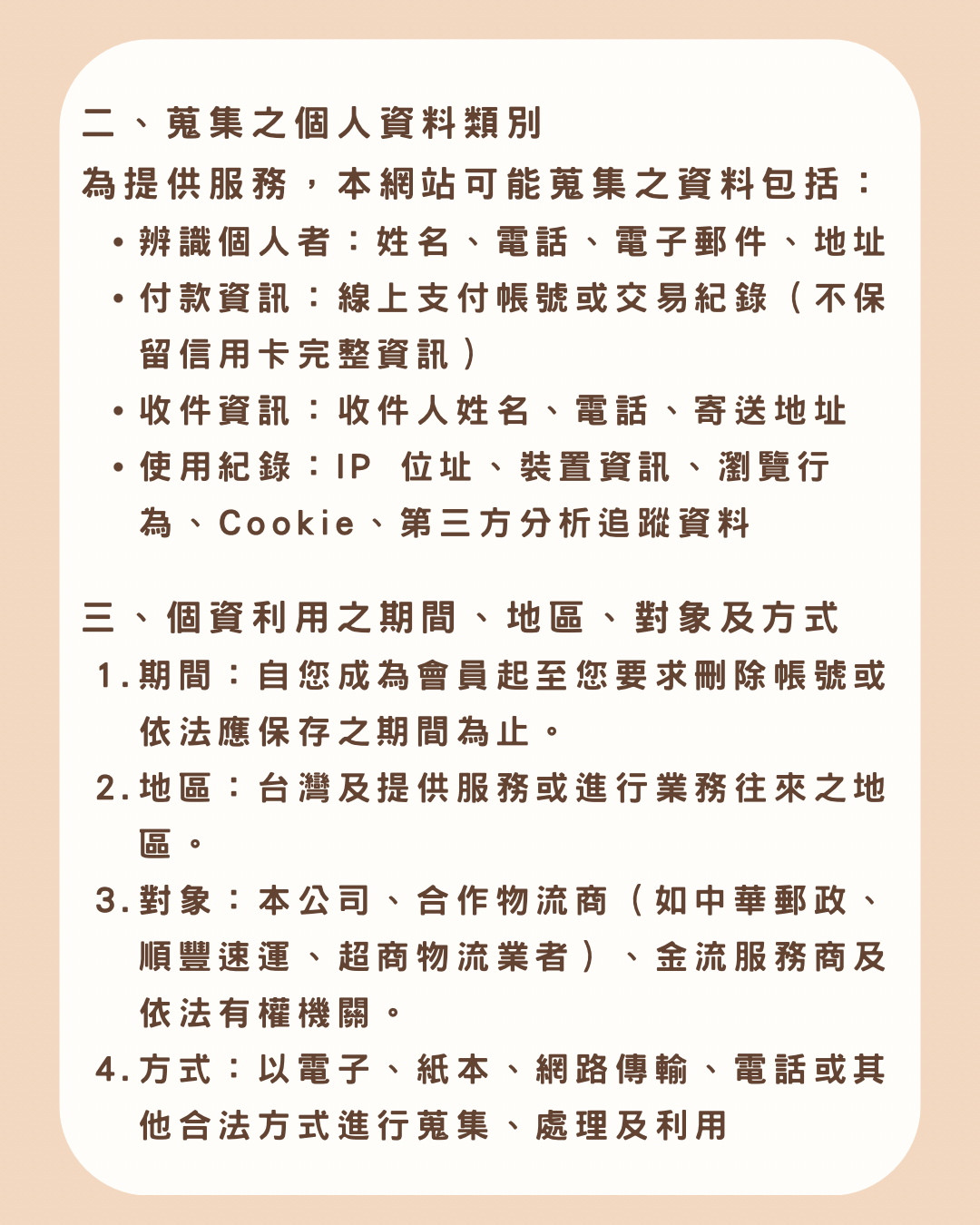 二、蒐集之個人資料類別

為提供服務，本網站可能蒐集之資料包括：

• 辨識個人者：姓名、電話、電子郵件、地址
• 付款資訊：線上支付帳號或交易紀錄（不保留信用卡完整資訊）
• 收件資訊：收件人姓名、電話、寄送地址
• 使用紀錄：IP 位址、裝置資訊、瀏覽行為、Cookie、第三方分析追蹤資料

三、個資利用之期間、地區、對象及方式

1. 期間：自您成為會員起至您要求刪除帳號或依法應保存之期間為止。
2. 地區：台灣及提供服務或進行業務往來之地區。
3. 對象：本公司、合作物流商（如中華郵政、順豐速運、超商物流業者）、金流服務商及依法有權機關。
4. 方式：以電子、紙本、網路傳輸、電話或其他合法方式進行蒐集、處理及利用